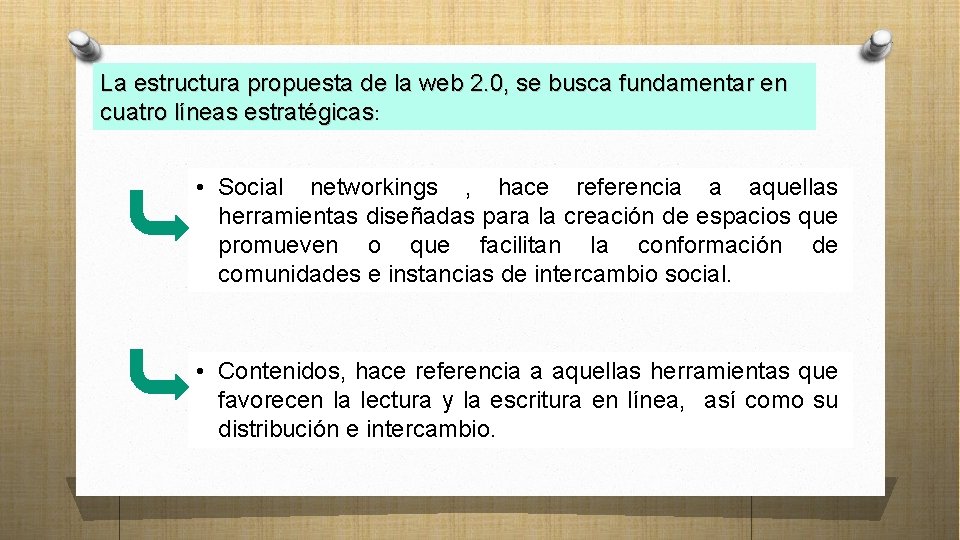 La estructura propuesta de la web 2.0, se busca fundamentar en cuatro líneas estratégicas:

• Social networkings , hace referencia a aquellas herramientas diseñadas para la creación de espacios que promueven o que facilitan la conformación de comunidades e instancias de intercambio social.

• Contenidos, hace referencia a aquellas herramientas que favorecen la lectura y la escritura en línea, así como su distribución e intercambio.